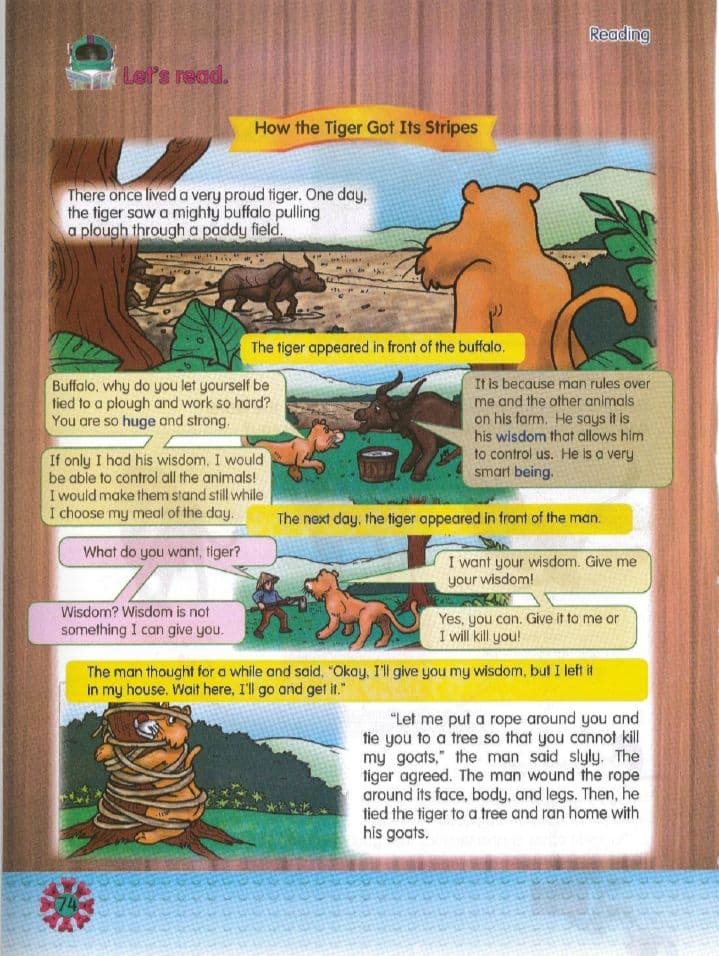 Reading

Let's read.

How the Tiger Got Its Stripes

There once lived a very proud tiger. One day, the tiger saw a mighty buffalo pulling a plough through a paddy field.

The tiger appeared in front of the buffalo.

Buffalo, why do you let yourself be tied to a plough and work so hard? You are so huge and strong.

It is because man rules over me and the other animals on his farm. He says it is his wisdom that allows him to control us. He is a very smart being.

If only I had his wisdom, I would be able to control all the animals! I would make them stand still while I choose my meal of the day.

The next day, the tiger appeared in front of the man.

What do you want, tiger?

I want your wisdom. Give me your wisdom!

Wisdom? Wisdom is not something I can give you.

Yes, you can. Give it to me or I will kill you!

The man thought for a while and said, "Okay, I'll give you my wisdom, but I left it in my house. Wait here, I'll go and get it."

"Let me put a rope around you and tie you to a tree so that you cannot kill my goats," the man said slyly. The tiger agreed. The man wound the rope around its face, body, and legs. Then, he tied the tiger to a tree and ran home with his goats.

74